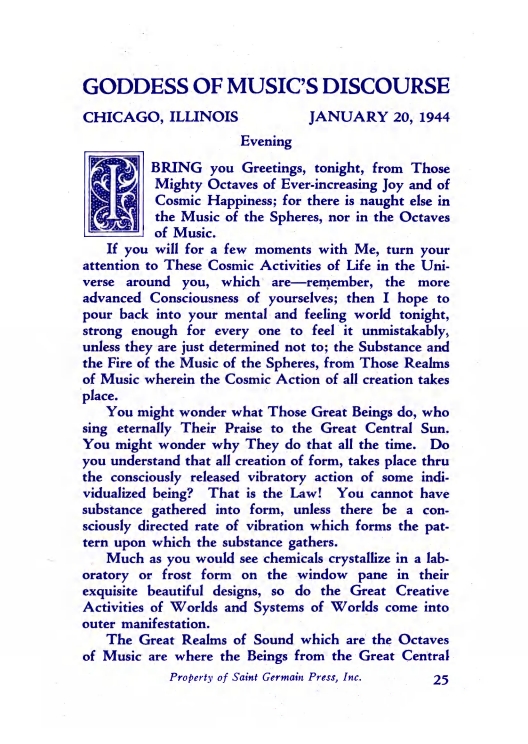 GODDESS OF MUSIC'S DISCOURSE

CHICAGO, ILLINOIS JANUARY 20, 1944

Evening

I BRING you Greetings, tonight, from Those Mighty Octaves of Ever-increasing Joy and of Cosmic Happiness; for there is naught else in the Music of the Spheres, nor in the Octaves of Music.

If you will for a few moments with Me, turn your attention to These Cosmic Activities of Life in the Universe around you, which are—remember, the more advanced Consciousness of yourselves; then I hope to pour back into your mental and feeling world tonight, strong enough for every one to feel it unmistakably, unless they are just determined not to; the Substance and the Fire of the Music of the Spheres, from Those Realms of Music wherein the Cosmic Action of all creation takes place.

You might wonder what Those Great Beings do, who sing eternally Their Praise to the Great Central Sun. You might wonder why They do that all the time. Do you understand that all creation of form, takes place thru the consciously released vibratory action of some individualized being? That is the Law! You cannot have substance gathered into form, unless there be a consciously directed rate of vibration which forms the pattern upon which the substance gathers.

Much as you would see chemicals crystallize in a laboratory or frost form on the window pane in their exquisite beautiful designs, so do the Great Creative Activities of Worlds and Systems of Worlds come into outer manifestation.

The Great Realms of Sound which are the Octaves of Music are where the Beings from the Great Central

Property of Saint Germain Press, Inc. 25